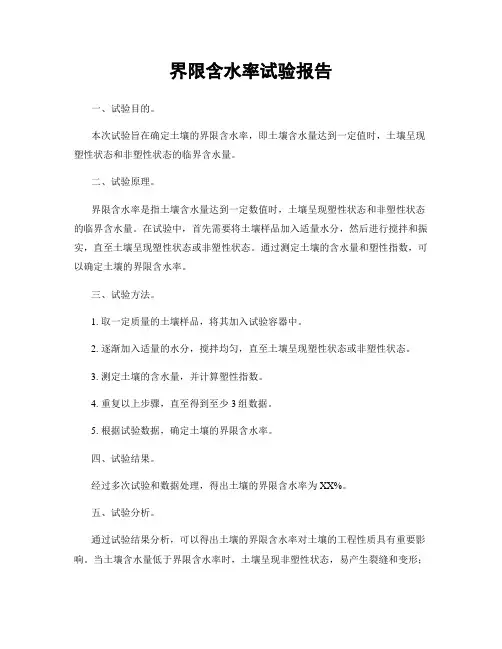 界限含水率试验报告

一、试验目的。

本次试验旨在确定土壤的界限含水率，即土壤含水量达到一定值时，土壤呈现塑性状态和非塑性状态的临界含水量。

二、试验原理。

界限含水率是指土壤含水量达到一定数值时，土壤呈现塑性状态和非塑性状态的临界含水量。在试验中，首先需要将土壤样品加入适量水分，然后进行搅拌和振实，直至土壤呈现塑性状态或非塑性状态。通过测定土壤的含水量和塑性指数，可以确定土壤的界限含水率。

三、试验方法。

1. 取一定质量的土壤样品，将其加入试验容器中。

2. 逐渐加入适量的水分，搅拌均匀，直至土壤呈现塑性状态或非塑性状态。

3. 测定土壤的含水量，并计算塑性指数。

4. 重复以上步骤，直至得到至少 3 组数据。

5. 根据试验数据，确定土壤的界限含水率。

四、试验结果。

经过多次试验和数据处理，得出土壤的界限含水率为 XX%。

五、试验分析。

通过试验结果分析，可以得出土壤的界限含水率对土壤的工程性质具有重要影响。当土壤含水量低于界限含水率时，土壤呈现非塑性状态，易产生裂缝和变形；